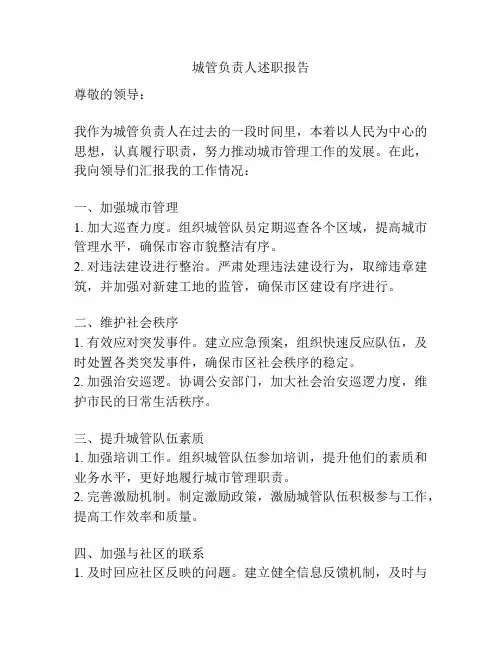 城管负责人述职报告

尊敬的领导：

我作为城管负责人在过去的一段时间里，本着以人民为中心的思想，认真履行职责，努力推动城市管理工作的发展。在此，我向领导们汇报我的工作情况：

一、加强城市管理
1. 加大巡查力度。组织城管队员定期巡查各个区域，提高城市管理水平，确保市容市貌整洁有序。
2. 对违法建设进行整治。严肃处理违法建设行为，取缔违章建筑，并加强对新建工地的监管，确保市区建设有序进行。

二、维护社会秩序
1. 有效应对突发事件。建立应急预案，组织快速反应队伍，及时处置各类突发事件，确保市区社会秩序的稳定。
2. 加强治安巡逻。协调公安部门，加大社会治安巡逻力度，维护市民的日常生活秩序。

三、提升城管队伍素质
1. 加强培训工作。组织城管队伍参加培训，提升他们的素质和业务水平，更好地履行城市管理职责。
2. 完善激励机制。制定激励政策，激励城管队伍积极参与工作，提高工作效率和质量。

四、加强与社区的联系
1. 及时回应社区反映的问题。建立健全信息反馈机制，及时与